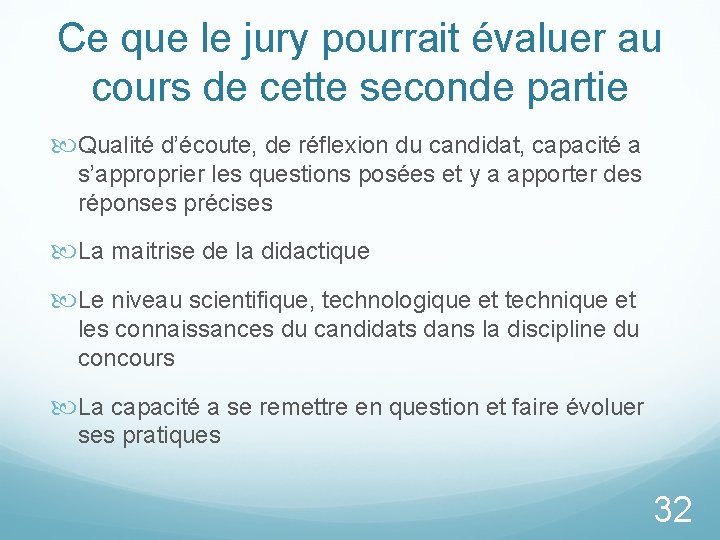 Ce que le jury pourrait évaluer au cours de cette seconde partie

Qualité d'écoute, de réflexion du candidat, capacité a s'approprier les questions posées et y a apporter des réponses précises

La maitrise de la didactique

Le niveau scientifique, technologique et technique et les connaissances du candidats dans la discipline du concours

La capacité a se remettre en question et faire évoluer ses pratiques

32